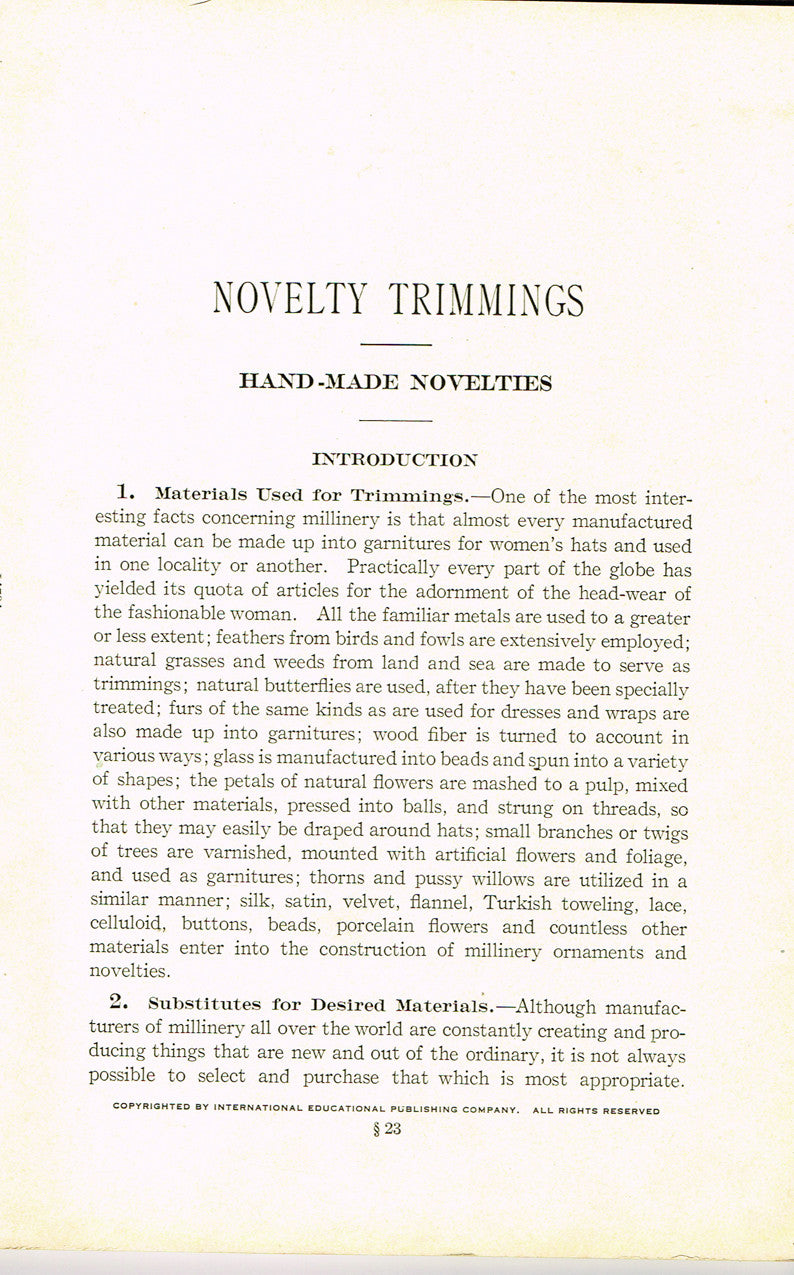 NOVELTY TRIMMINGS

HAND-MADE NOVELTIES

INTRODUCTION

1. Materials Used for Trimmings.—One of the most interesting facts concerning millinery is that almost every manufactured material can be made up into garnitures for women's hats and used in one locality or another. Practically every part of the globe has yielded its quota of articles for the adornment of the head-wear of the fashionable woman. All the familiar metals are used to a greater or less extent; feathers from birds and fowls are extensively employed; natural grasses and weeds from land and sea are made to serve as trimmings; natural butterflies are used, after they have been specially treated; furs of the same kinds as are used for dresses and wraps are also made up into garnitures; wood fiber is turned to account in various ways; glass is manufactured into beads and spun into a variety of shapes; the petals of natural flowers are mashed to a pulp, mixed with other materials, pressed into balls, and strung on threads, so that they may easily be draped around hats; small branches or twigs of trees are varnished, mounted with artificial flowers and foliage, and used as garnitures; thorns and pussy willows are utilized in a similar manner; silk, satin, velvet, flannel, Turkish toweling, lace, celluloid, buttons, beads, porcelain flowers and countless other materials enter into the construction of millinery ornaments and novelties.

2. Substitutes for Desired Materials.—Although manufacturers of millinery all over the world are constantly creating and producing things that are new and out of the ordinary, it is not always possible to select and purchase that which is most appropriate.

COPYRIGHTED BY INTERNATIONAL EDUCATIONAL PUBLISHING COMPANY. ALL RIGHTS RESERVED
§ 23